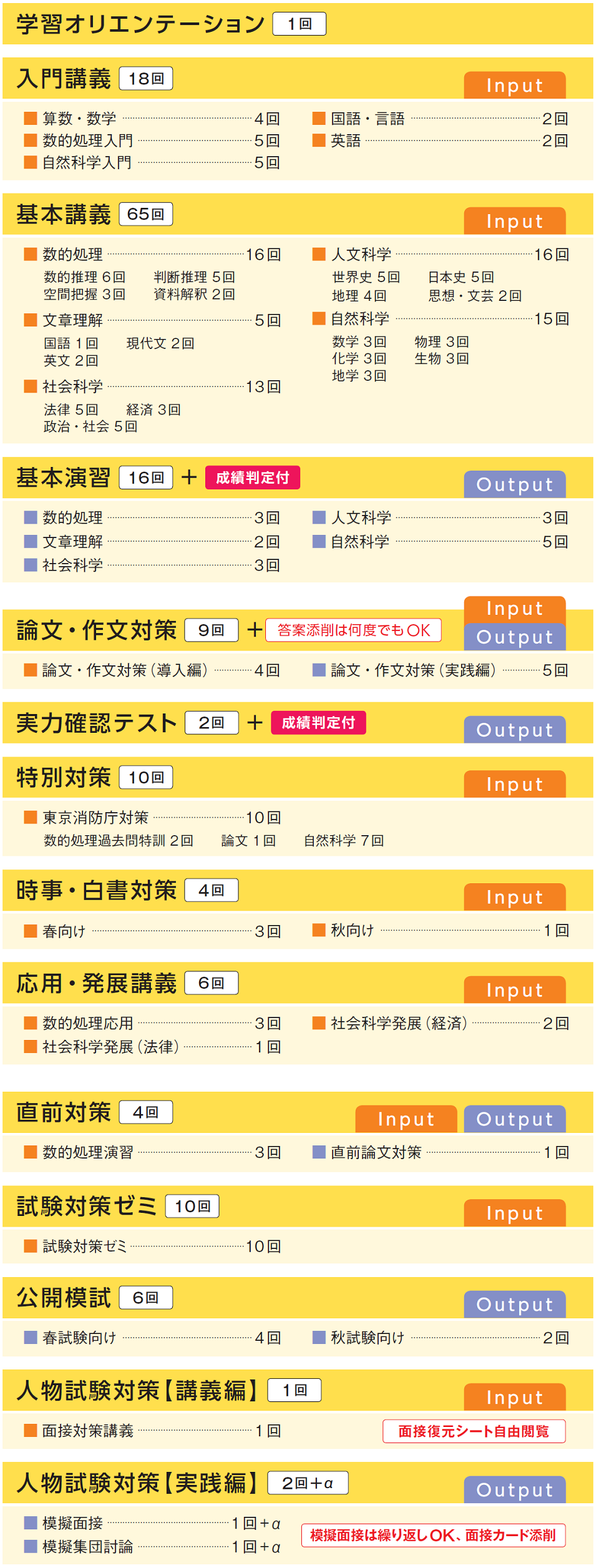 学習オリエンテーション 1回

入門講義 18回 Input

■ 算数・数学 4回
■ 数的処理入門 5回
■ 自然科学入門 5回

■ 国語・言語 2回
■ 英語 2回

基本講義 65回 Input

■ 数的処理 16回
数的推理 6回 判断推理 5回
空間把握 3回 資料解釈 2回
■ 文章理解 5回
国語 1回 現代文 2回
英文 2回
■ 社会科学 13回
法律 5回 経済 3回
政治・社会 5回

■ 人文科学 16回
世界史 5回 日本史 5回
地理 4回 思想・文芸 2回
■ 自然科学 15回
数学 3回 物理 3回
化学 3回 生物 3回
地学 3回

基本演習 16回 + 成績判定付 Output

■ 数的処理 3回
■ 文章理解 2回
■ 社会科学 3回

■ 人文科学 3回
■ 自然科学 5回

論文・作文対策 9回 + 答案添削は何度でもOK Input Output

■ 論文・作文対策(導入編) 4回
■ 論文・作文対策(実践編) 5回

実力確認テスト 2回 + 成績判定付 Output

特別対策 10回 Input

■ 東京消防庁対策 10回
数的処理過去問特訓 2回 論文 1回 自然科学 7回

時事・白書対策 4回 Input

■ 春向け 3回
■ 秋向け 1回

応用・発展講義 6回 Input

■ 数的処理応用 3回
■ 社会科学発展(法律) 1回

■ 社会科学発展(経済) 2回

直前対策 4回 Input Output

■ 数的処理演習 3回
■ 直前論文対策 1回

試験対策ゼミ 10回 Input

■ 試験対策ゼミ 10回

公開模試 6回 Output

■ 春試験向け 4回
■ 秋試験向け 2回

人物試験対策【講義編】 1回 Input

■ 面接対策講義 1回
面接復元シート自由閲覧

人物試験対策【実践編】 2回+α Output

■ 模擬面接 1回+α
■ 模擬集団討論 1回+α
模擬面接は繰り返しOK、面接カード添削